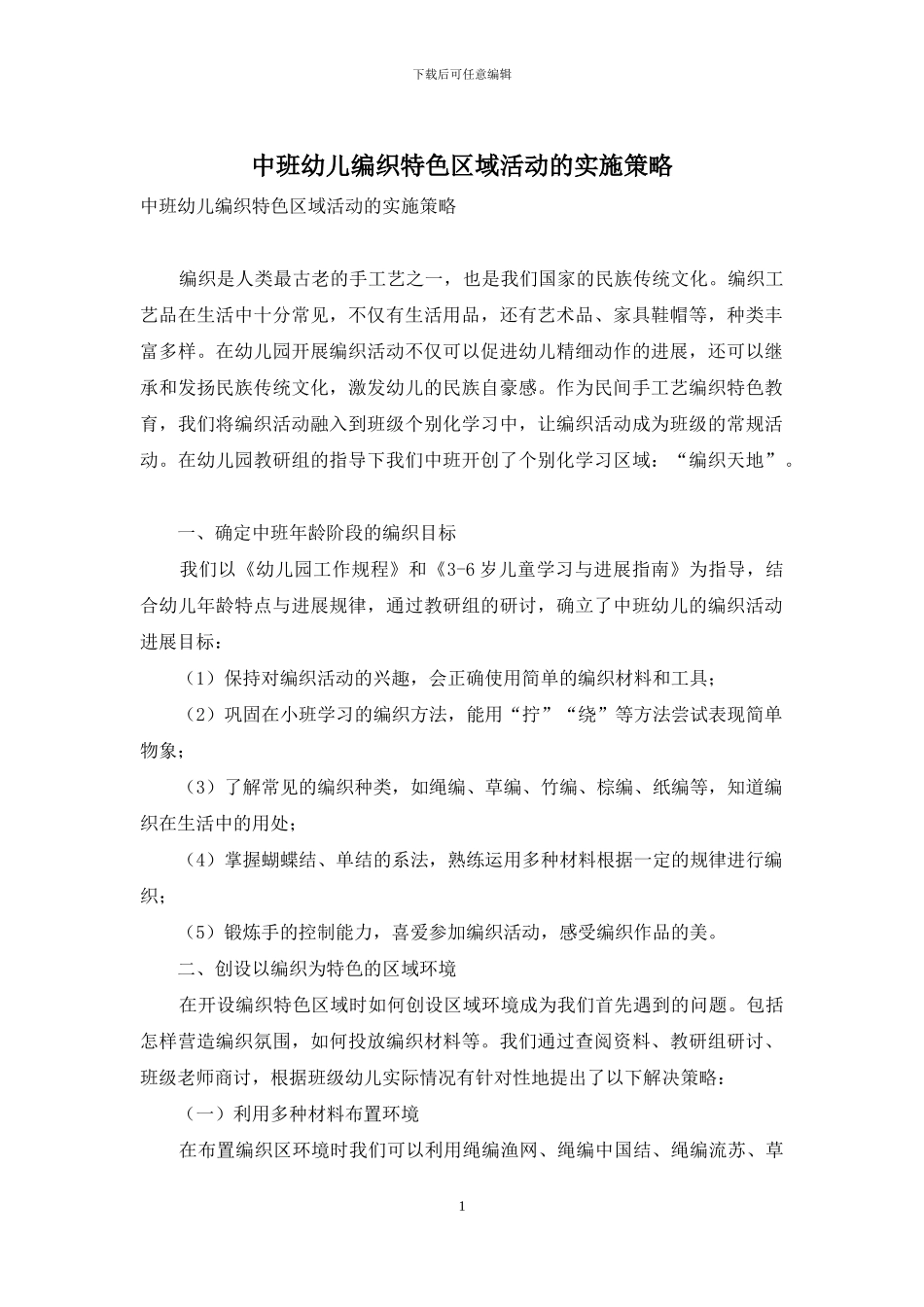 下载后可任意编辑

中班幼儿编织特色区域活动的实施策略

中班幼儿编织特色区域活动的实施策略

编织是人类最古老的手工艺之一，也是我们国家的民族传统文化。编织工艺品在生活中十分常见，不仅有生活用品，还有艺术品、家具鞋帽等，种类丰富多样。在幼儿园开展编织活动不仅可以促进幼儿精细动作的进展，还可以继承和发扬民族传统文化，激发幼儿的民族自豪感。作为民间手工艺编织特色教育，我们将编织活动融入到班级个别化学习中，让编织活动成为班级的常规活动。在幼儿园教研组的指导下我们中班开创了个别化学习区域：“编织天地”。

一、确定中班年龄阶段的编织目标

我们以《幼儿园工作规程》和《3-6 岁儿童学习与进展指南》为指导，结合幼儿年龄特点与进展规律，通过教研组的研讨，确立了中班幼儿的编织活动进展目标：

（1）保持对编织活动的兴趣，会正确使用简单的编织材料和工具；

（2）巩固在小班学习的编织方法，能用“拧”“绕”等方法尝试表现简单物象；

（3）了解常见的编织种类，如绳编、草编、竹编、棕编、纸编等，知道编织在生活中的用处；

（4）掌握蝴蝶结、单结的系法，熟练运用多种材料根据一定的规律进行编织；

（5）锻炼手的控制能力，喜爱参加编织活动，感受编织作品的美。

二、创设以编织为特色的区域环境

在开设编织特色区域时如何创设区域环境成为我们首先遇到的问题。包括怎样营造编织氛围，如何投放编织材料等。我们通过查阅资料、教研组研讨、班级老师商讨，根据班级幼儿实际情况有针对性地提出了以下解决策略：

（一）利用多种材料布置环境

在布置编织区环境时我们可以利用绳编渔网、绳编中国结、绳编流苏、草

1